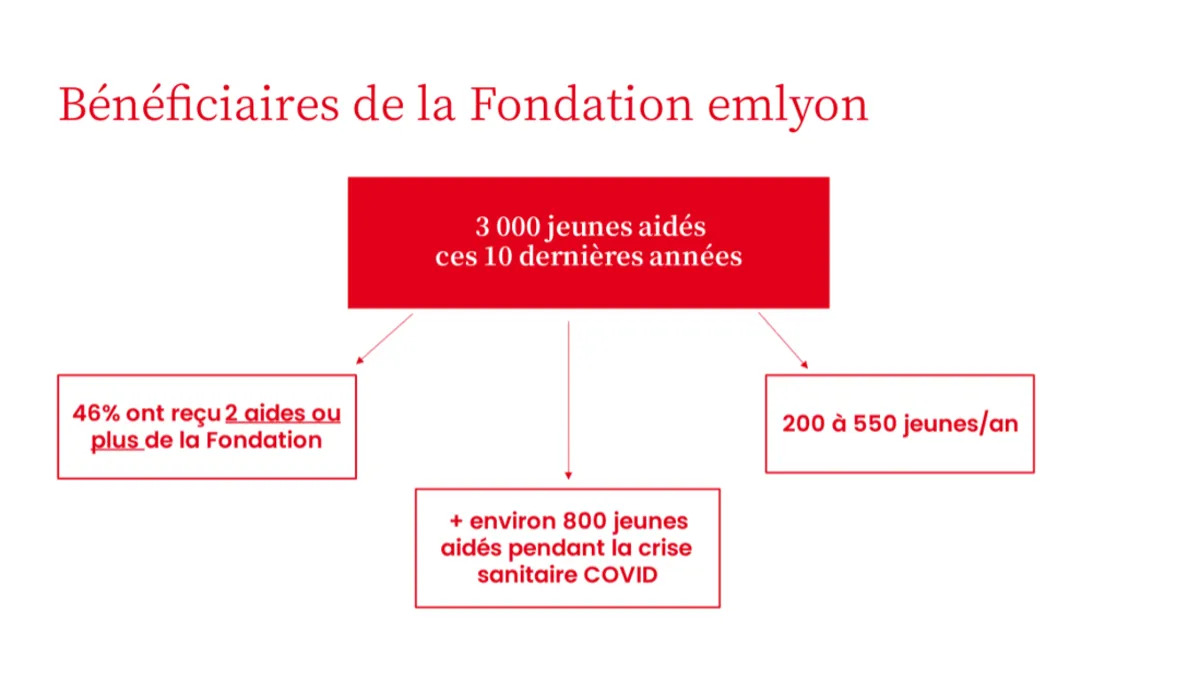 Bénéficiaires de la Fondation emlyon

3 000 jeunes aidés
ces 10 dernières années

46% ont reçu 2 aides ou plus de la Fondation

+ environ 800 jeunes aidés pendant la crise sanitaire COVID

200 à 550 jeunes/an